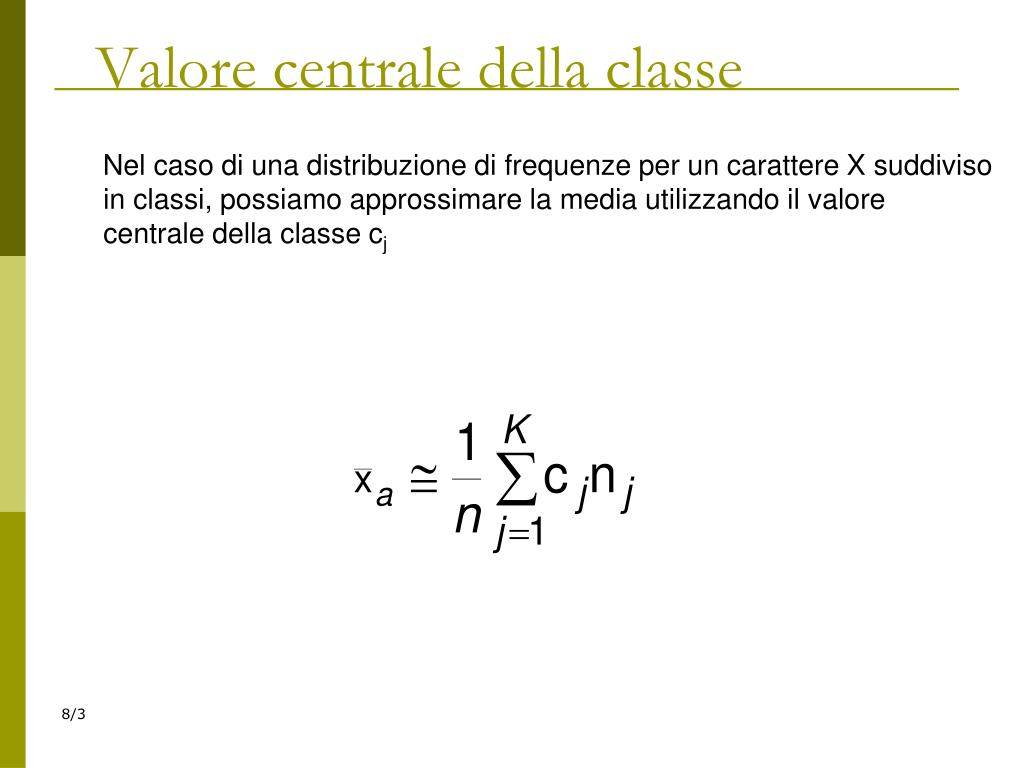 Valore centrale della classe

Nel caso di una distribuzione di frequenze per un carattere X suddiviso in classi, possiamo approssimare la media utilizzando il valore centrale della classe $c_j$

$\bar{x}_a \cong \frac{1}{n} \sum_{j=1}^{K} c_j n_j$

8/3